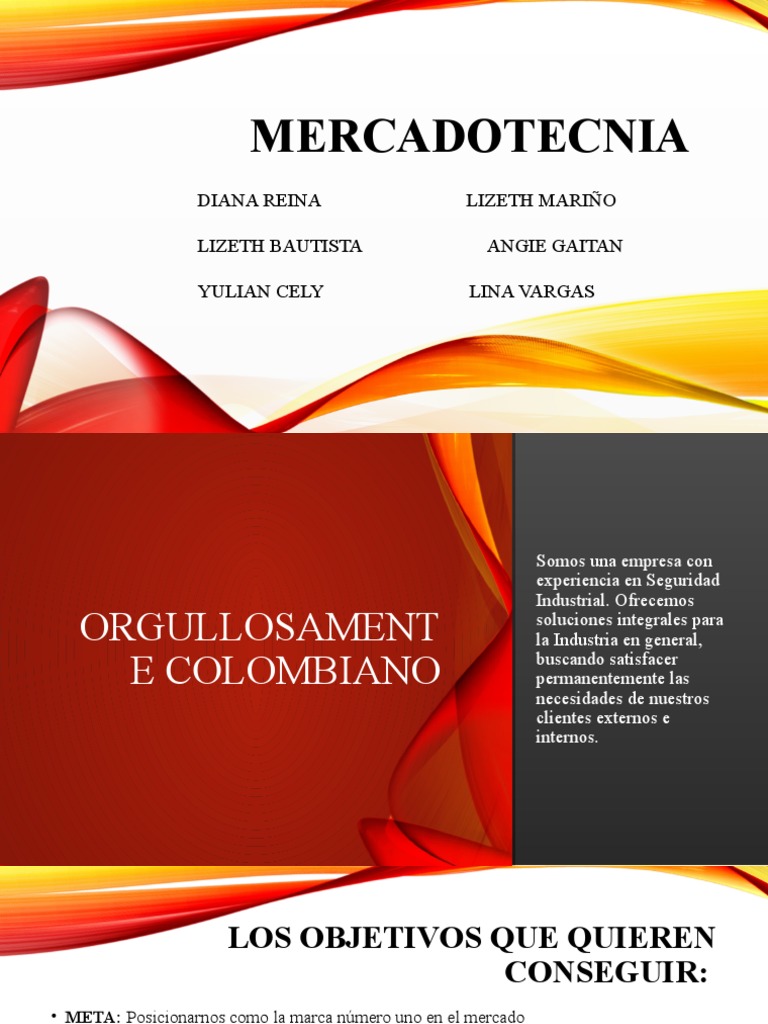 MERCADOTECNIA

DIANA REINA
LIZETH MARIÑO
LIZETH BAUTISTA
ANGIE GAITAN
YULIAN CELY
LINA VARGAS

ORGULLOSAMENT E COLOMBIANO

Somos una empresa con experiencia en Seguridad Industrial. Ofrecemos soluciones integrales para la Industria en general, buscando satisfacer permanentemente las necesidades de nuestros clientes externos e internos.

LOS OBJETIVOS QUE QUIEREN CONSEGUIR:

• META: Posicionarnos como la marca número uno en el mercado